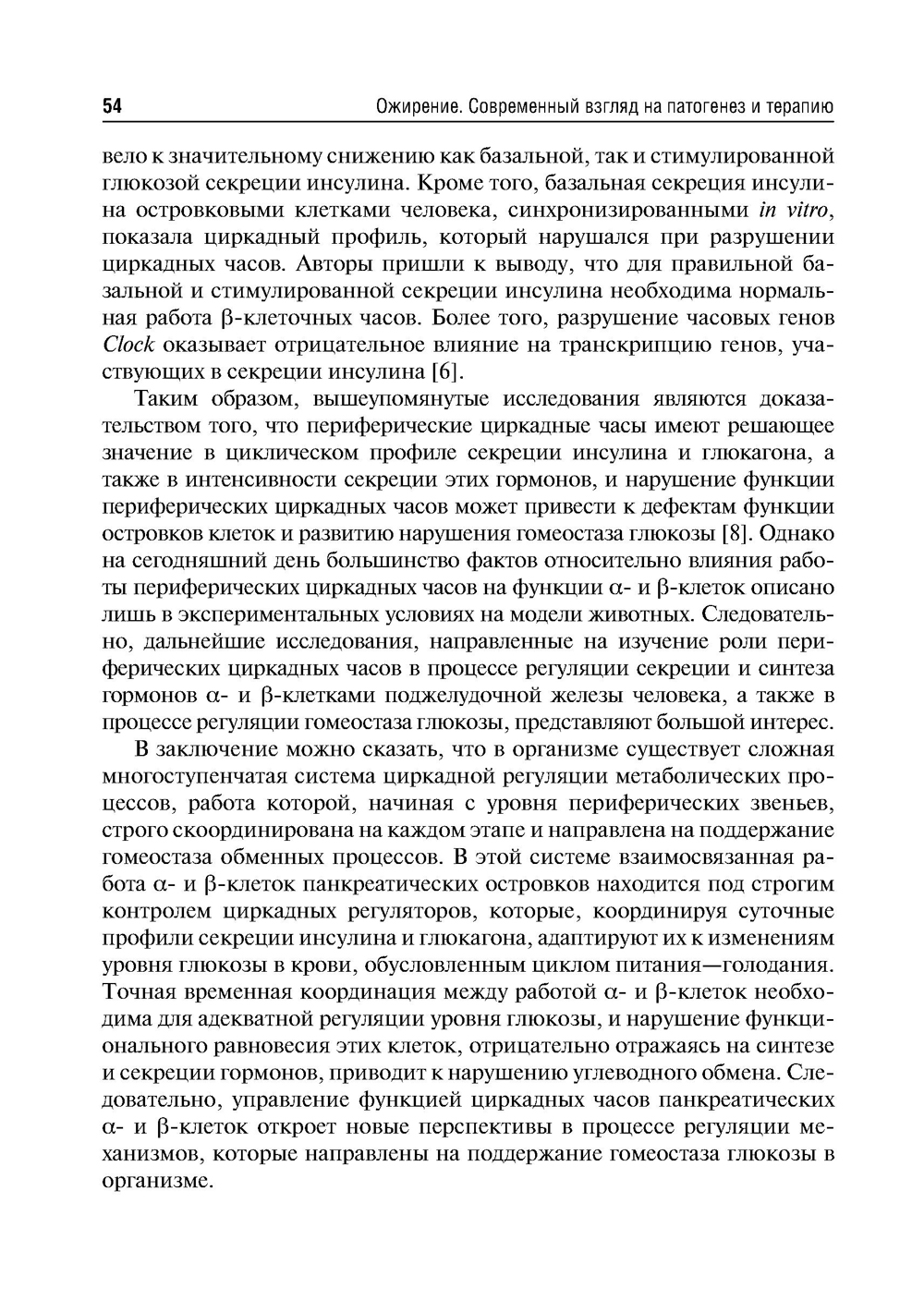 54 Ожирение. Современный взгляд на патогенез и терапию

вело к значительному снижению как базальной, так и стимулированной глюкозой секреции инсулина. Кроме того, базальная секреция инсулина островковыми клетками человека, синхронизированными in vitro, показала циркадный профиль, который нарушался при разрушении циркадных часов. Авторы пришли к выводу, что для правильной базальной и стимулированной секреции инсулина необходима нормальная работа β-клеточных часов. Более того, разрушение часовых генов Clock оказывает отрицательное влияние на транскрипцию генов, участвующих в секреции инсулина [6].

Таким образом, вышеупомянутые исследования являются доказательством того, что периферические циркадные часы имеют решающее значение в циклическом профиле секреции инсулина и глюкагона, а также в интенсивности секреции этих гормонов, и нарушение функции периферических циркадных часов может привести к дефектам функции островков клеток и развитию нарушения гомеостаза глюкозы [8]. Однако на сегодняшний день большинство фактов относительно влияния работы периферических циркадных часов на функции α- и β-клеток описано лишь в экспериментальных условиях на модели животных. Следовательно, дальнейшие исследования, направленные на изучение роли периферических циркадных часов в процессе регуляции секреции и синтеза гормонов α- и β-клетками поджелудочной железы человека, а также в процессе регуляции гомеостаза глюкозы, представляют большой интерес.

В заключение можно сказать, что в организме существует сложная многоступенчатая система циркадной регуляции метаболических процессов, работа которой, начиная с уровня периферических звеньев, строго скоординирована на каждом этапе и направлена на поддержание гомеостаза обменных процессов. В этой системе взаимосвязанная работа α- и β-клеток панкреатических островков находится под строгим контролем циркадных регуляторов, которые, координируя суточные профили секреции инсулина и глюкагона, адаптируют их к изменениям уровня глюкозы в крови, обусловленным циклом питания—голодания. Точная временная координация между работой α- и β-клеток необходима для адекватной регуляции уровня глюкозы, и нарушение функционального равновесия этих клеток, отрицательно отражаясь на синтезе и секреции гормонов, приводит к нарушению углеводного обмена. Следовательно, управление функцией циркадных часов панкреатических α- и β-клеток откроет новые перспективы в процессе регуляции механизмов, которые направлены на поддержание гомеостаза глюкозы в организме.